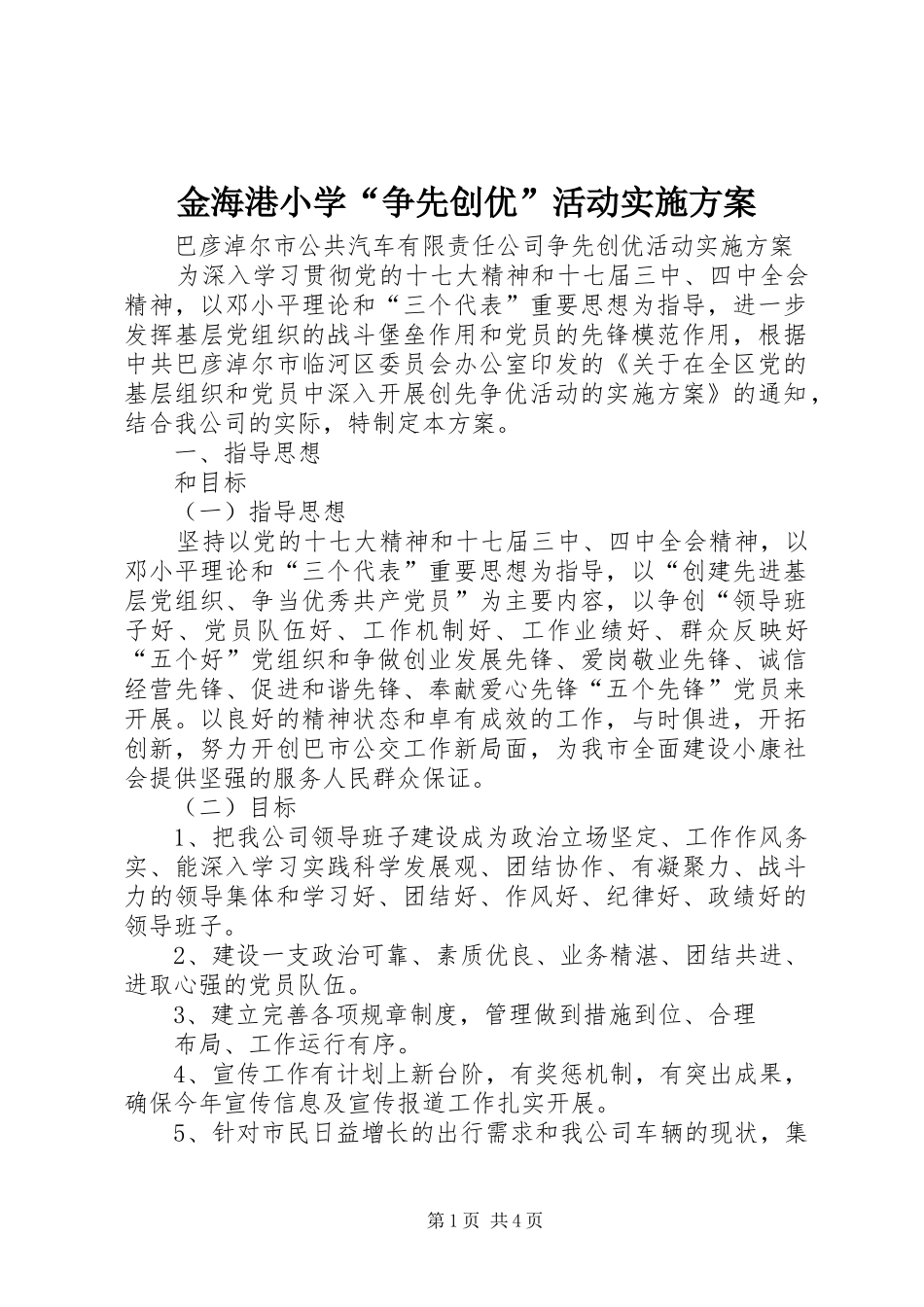 金海港小学“争先创优”活动实施方案

巴彦淖尔市公共汽车有限责任公司争先创优活动实施方案

为深入学习贯彻党的十七大精神和十七届三中、四中全会精神，以邓小平理论和“三个代表”重要思想为指导，进一步发挥基层党组织的战斗堡垒作用和党员的先锋模范作用，根据中共巴彦淖尔市临河区委员会办公室印发的《关于在全区党的基层组织和党员中深入开展创先争优活动的实施方案》的通知，结合我公司的实际，特制定本方案。

一、指导思想

和目标

（一）指导思想

坚持以党的十七大精神和十七届三中、四中全会精神，以邓小平理论和“三个代表”重要思想为指导，以“创建先进基层党组织、争当优秀共产党员”为主要内容，以争创“领导班子好、党员队伍好、工作机制好、工作业绩好、群众反映好“五个好”党组织和争做创业发展先锋、爱岗敬业先锋、诚信经营先锋、促进和谐先锋、奉献爱心先锋“五个先锋”党员来开展。以良好的精神状态和卓有成效的工作，与时俱进，开拓创新，努力开创巴市公交工作新局面，为我市全面建设小康社会提供坚强的服务人民群众保证。

（二）目标

1、把我公司领导班子建设成为政治立场坚定、工作作风务实、能深入学习实践科学发展观、团结协作、有凝聚力、战斗力的领导集体和学习好、团结好、作风好、纪律好、政绩好的领导班子。

2、建设一支政治可靠、素质优良、业务精湛、团结共进、进取心强的党员队伍。

3、建立完善各项规章制度，管理做到措施到位、合理

布局、工作运行有序。

4、宣传工作有计划上新台阶，有奖惩机制，有突出成果，确保今年宣传信息及宣传报道工作扎实开展。

5、针对市民日益增长的出行需求和我公司车辆的现状，集

第1页 共4页